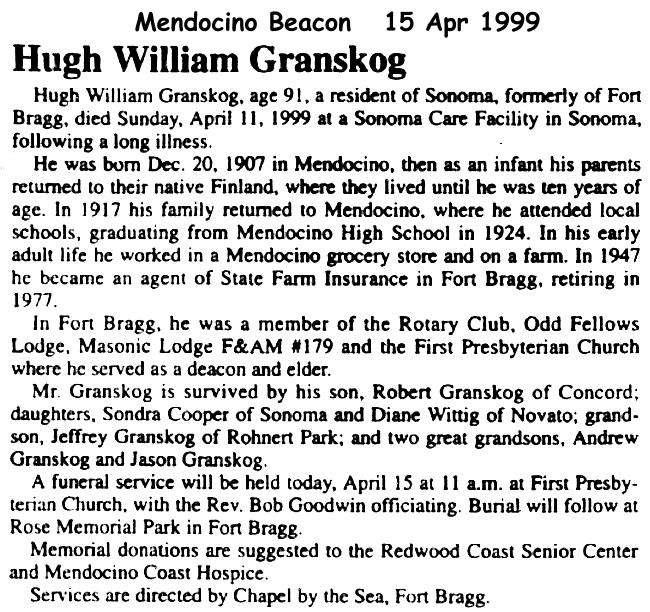 Mendocino Beacon 15 Apr 1999

Hugh William Granskog

Hugh William Granskog, age 91, a resident of Sonoma, formerly of Fort Bragg, died Sunday, April 11, 1999 at a Sonoma Care Facility in Sonoma, following a long illness.

He was born Dec. 20, 1907 in Mendocino, then as an infant his parents returned to their native Finland, where they lived until he was ten years of age. In 1917 his family returned to Mendocino, where he attended local schools, graduating from Mendocino High School in 1924. In his early adult life he worked in a Mendocino grocery store and on a farm. In 1947 he became an agent of State Farm Insurance in Fort Bragg, retiring in 1977.

In Fort Bragg, he was a member of the Rotary Club, Odd Fellows Lodge, Masonic Lodge F&AM #179 and the First Presbyterian Church where he served as a deacon and elder.

Mr. Granskog is survived by his son, Robert Granskog of Concord; daughters, Sondra Cooper of Sonoma and Diane Wittig of Novato; grandson, Jeffrey Granskog of Rohnert Park; and two great grandsons, Andrew Granskog and Jason Granskog.

A funeral service will be held today, April 15 at 11 a.m. at First Presbyterian Church, with the Rev. Bob Goodwin officiating. Burial will follow at Rose Memorial Park in Fort Bragg.

Memorial donations are suggested to the Redwood Coast Senior Center and Mendocino Coast Hospice.

Services are directed by Chapel by the Sea, Fort Bragg.